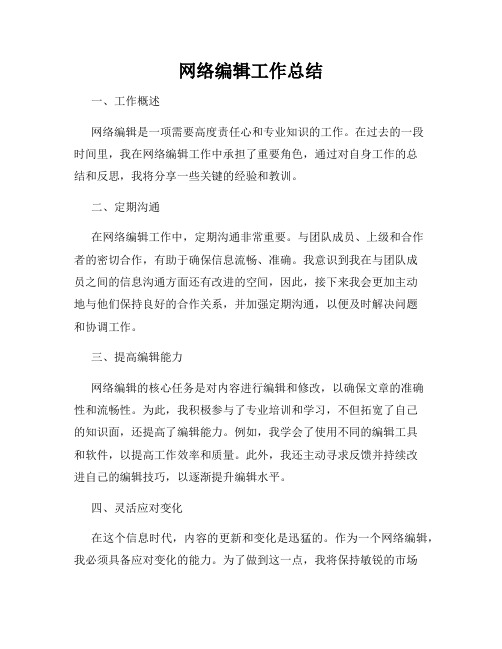 网络编辑工作总结

一、工作概述

网络编辑是一项需要高度责任心和专业知识的工作。在过去的一段时间里，我在网络编辑工作中承担了重要角色，通过对自身工作的总结和反思，我将分享一些关键的经验和教训。

二、定期沟通

在网络编辑工作中，定期沟通非常重要。与团队成员、上级和合作者的密切合作，有助于确保信息流畅、准确。我意识到我在与团队成员之间的信息沟通方面还有改进的空间，因此，接下来我会更加主动地与他们保持良好的合作关系，并加强定期沟通，以便及时解决问题和协调工作。

三、提高编辑能力

网络编辑的核心任务是对内容进行编辑和修改，以确保文章的准确性和流畅性。为此，我积极参与了专业培训和学习，不但拓宽了自己的知识面，还提高了编辑能力。例如，我学会了使用不同的编辑工具和软件，以提高工作效率和质量。此外，我还主动寻求反馈并持续改进自己的编辑技巧，以逐渐提升编辑水平。

四、灵活应对变化

在这个信息时代，内容的更新和变化是迅猛的。作为一个网络编辑，我必须具备应对变化的能力。为了做到这一点，我将保持敏锐的市场